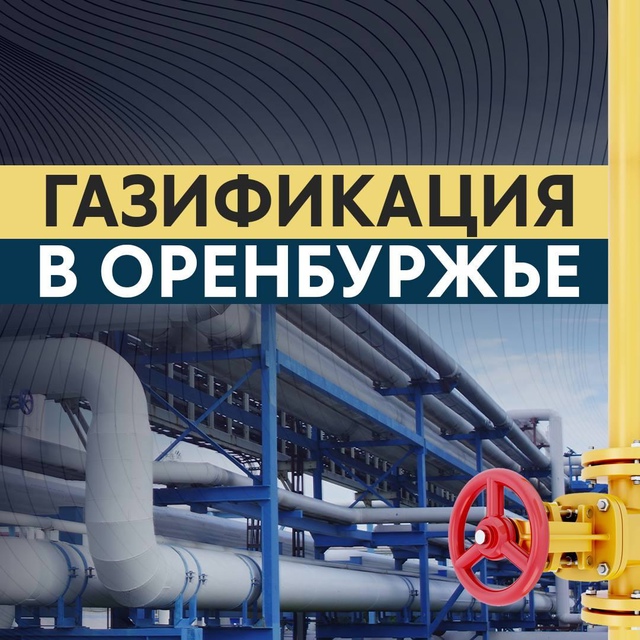 ГАЗИФИКАЦИЯ
В ОРЕНБУРЖЬЕ